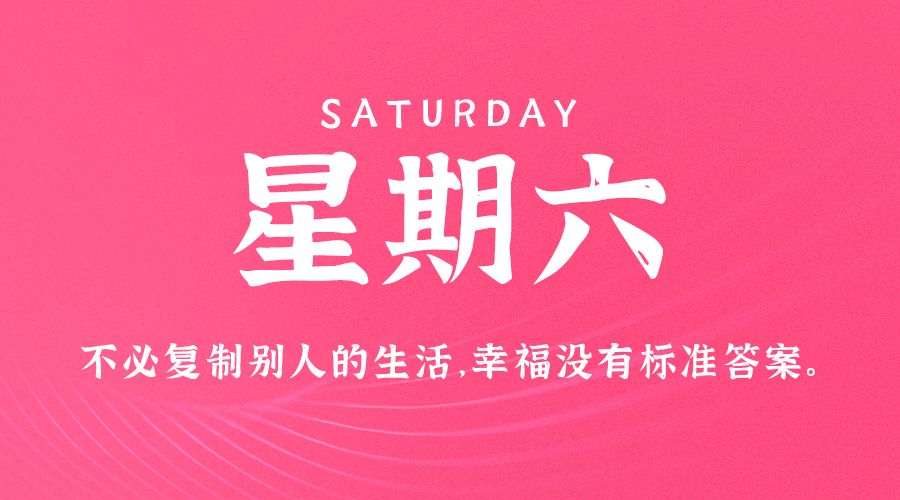 SATURDAY

星期六

不必复制别人的生活,幸福没有标准答案。